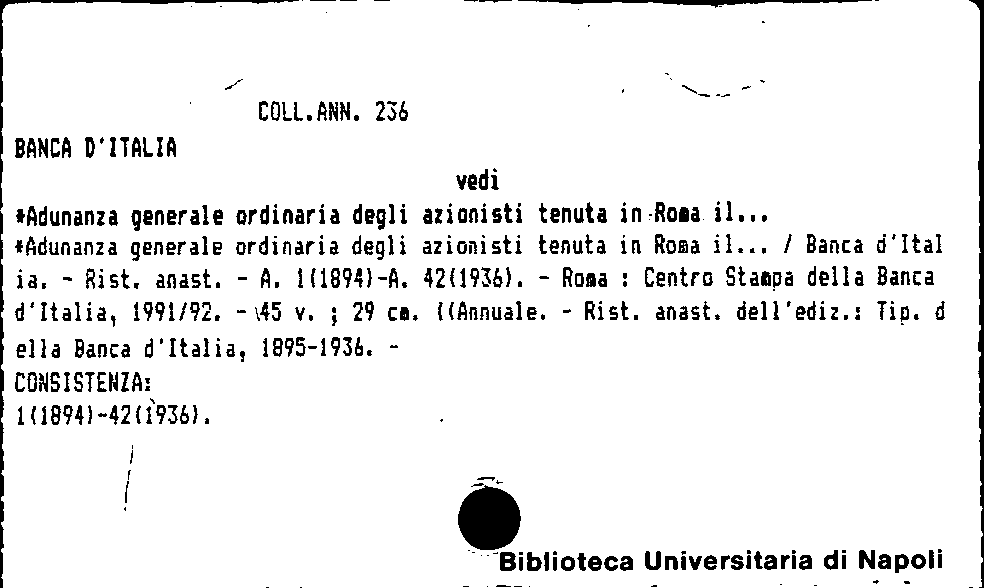 COLL.ANN. 236

BANCA D'ITALIA

vedi

*Adunanza generale ordinaria degli azionisti tenuta in Roma il...

*Adunanza generale ordinaria degli azionisti tenuta in Roma il... / Banca d'Italia. - Rist. anast. - A. 1(1894)-A. 42(1936). - Roma : Centro Stampa della Banca d'Italia, 1991/92. - 45 v. ; 29 cm. ((Annuale. - Rist. anast. dell'ediz.: Tip. della Banca d'Italia, 1895-1936. -

CONSISTENZA:
1(1894)-42(1936).

Biblioteca Universitaria di Napoli